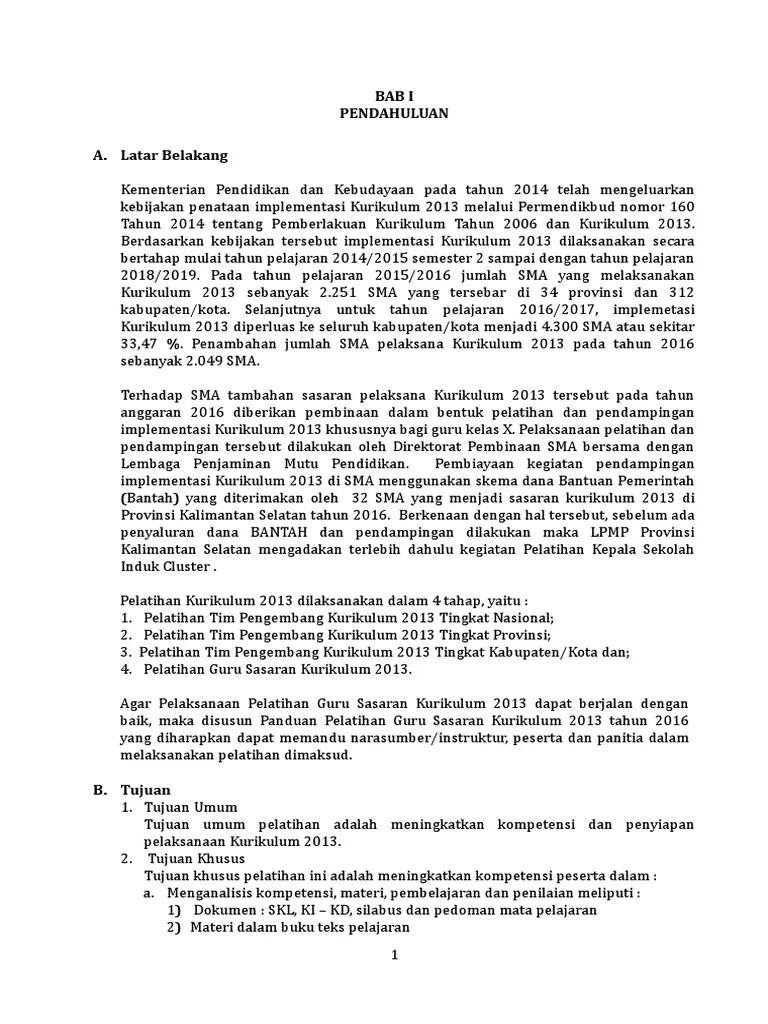 BAB I
PENDAHULUAN

A. Latar Belakang

Kementerian Pendidikan dan Kebudayaan pada tahun 2014 telah mengeluarkan kebijakan penataan implementasi Kurikulum 2013 melalui Permendikbud nomor 160 Tahun 2014 tentang Pemberlakuan Kurikulum Tahun 2006 dan Kurikulum 2013. Berdasarkan kebijakan tersebut implementasi Kurikulum 2013 dilaksanakan secara bertahap mulai tahun pelajaran 2014/2015 semester 2 sampai dengan tahun pelajaran 2018/2019. Pada tahun pelajaran 2015/2016 jumlah SMA yang melaksanakan Kurikulum 2013 sebanyak 2.251 SMA yang tersebar di 34 provinsi dan 312 kabupaten/kota. Selanjutnya untuk tahun pelajaran 2016/2017, implemetasi Kurikulum 2013 diperluas ke seluruh kabupaten/kota menjadi 4.300 SMA atau sekitar 33,47 %. Penambahan jumlah SMA pelaksana Kurikulum 2013 pada tahun 2016 sebanyak 2.049 SMA.

Terhadap SMA tambahan sasaran pelaksana Kurikulum 2013 tersebut pada tahun anggaran 2016 diberikan pembinaan dalam bentuk pelatihan dan pendampingan implementasi Kurikulum 2013 khususnya bagi guru kelas X. Pelaksanaan pelatihan dan pendampingan tersebut dilakukan oleh Direktorat Pembinaan SMA bersama dengan Lembaga Penjaminan Mutu Pendidikan. Pembiayaan kegiatan pendampingan implementasi Kurikulum 2013 di SMA menggunakan skema dana Bantuan Pemerintah (Bantah) yang diterimakan oleh 32 SMA yang menjadi sasaran kurikulum 2013 di Provinsi Kalimantan Selatan tahun 2016. Berkenaan dengan hal tersebut, sebelum ada penyaluran dana BANTAH dan pendampingan dilakukan maka LPMP Provinsi Kalimantan Selatan mengadakan terlebih dahulu kegiatan Pelatihan Kepala Sekolah Induk Cluster .

Pelatihan Kurikulum 2013 dilaksanakan dalam 4 tahap, yaitu :
1. Pelatihan Tim Pengembang Kurikulum 2013 Tingkat Nasional;
2. Pelatihan Tim Pengembang Kurikulum 2013 Tingkat Provinsi;
3. Pelatihan Tim Pengembang Kurikulum 2013 Tingkat Kabupaten/Kota dan;
4. Pelatihan Guru Sasaran Kurikulum 2013.

Agar Pelaksanaan Pelatihan Guru Sasaran Kurikulum 2013 dapat berjalan dengan baik, maka disusun Panduan Pelatihan Guru Sasaran Kurikulum 2013 tahun 2016 yang diharapkan dapat memandu narasumber/instruktur, peserta dan panitia dalam melaksanakan pelatihan dimaksud.

B. Tujuan
1. Tujuan Umum
Tujuan umum pelatihan adalah meningkatkan kompetensi dan penyiapan pelaksanaan Kurikulum 2013.
2. Tujuan Khusus
Tujuan khusus pelatihan ini adalah meningkatkan kompetensi peserta dalam :
a. Menganalisis kompetensi, materi, pembelajaran dan penilaian meliputi :
1) Dokumen : SKL, KI – KD, silabus dan pedoman mata pelajaran
2) Materi dalam buku teks pelajaran

1